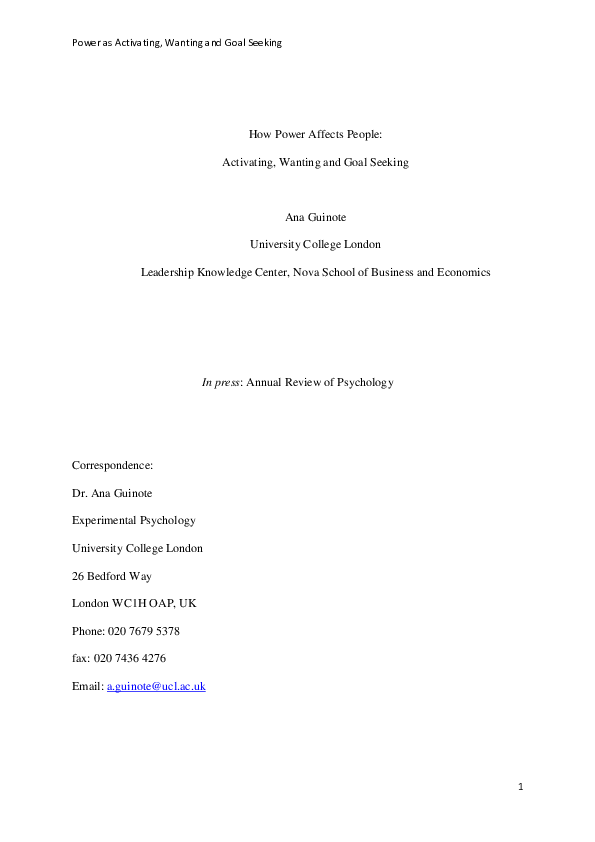 Power as Activating, Wanting and Goal Seeking

How Power Affects People:

Activating, Wanting and Goal Seeking

Ana Guinote

University College London

Leadership Knowledge Center, Nova School of Business and Economics

In press: Annual Review of Psychology

Correspondence:

Dr. Ana Guinote

Experimental Psychology

University College London

26 Bedford Way

London WC1H OAP, UK

Phone: 020 7679 5378

fax: 020 7436 4276

Email: a.guinote@ucl.ac.uk

1